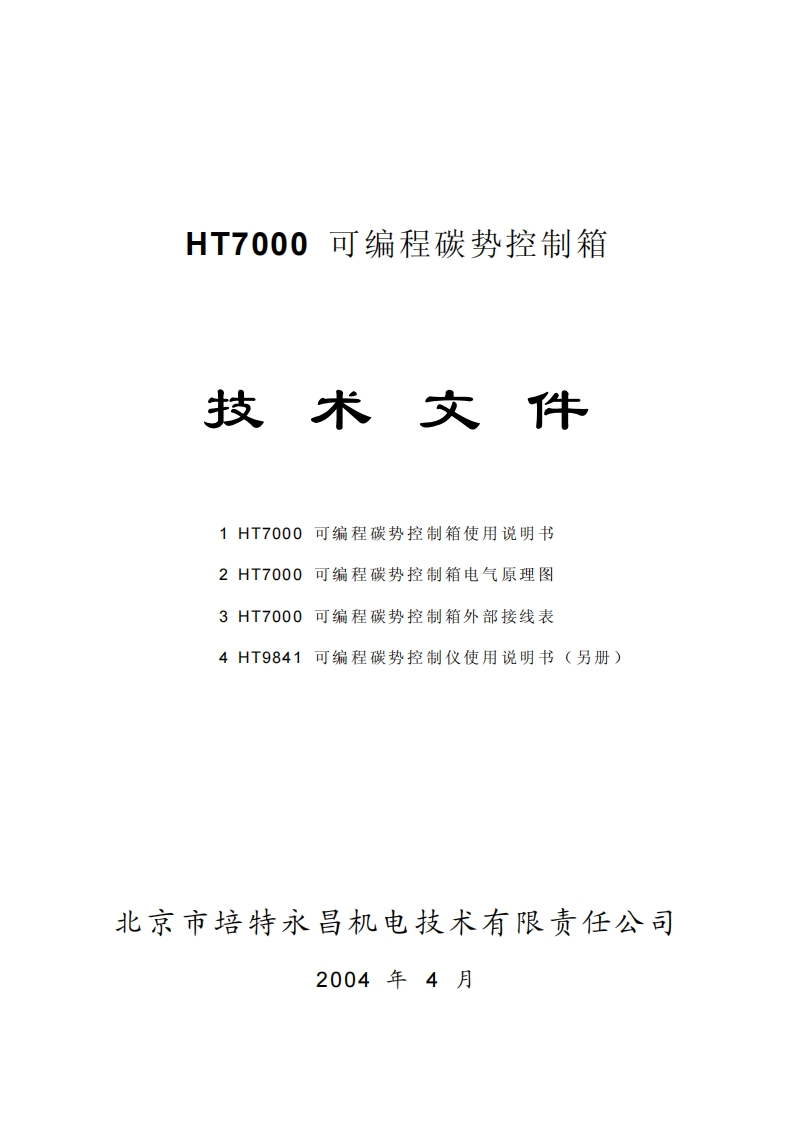 HT7000 可编程碳势控制箱

技 术 文 件

1 HT7000 可编程碳势控制箱使用说明书

2 HT7000 可编程碳势控制箱电气原理图

3 HT7000 可编程碳势控制箱外部接线表

4 HT9841 可编程碳势控制仪使用说明书（另册）

北京市培特永昌机电技术有限责任公司

2004 年 4 月